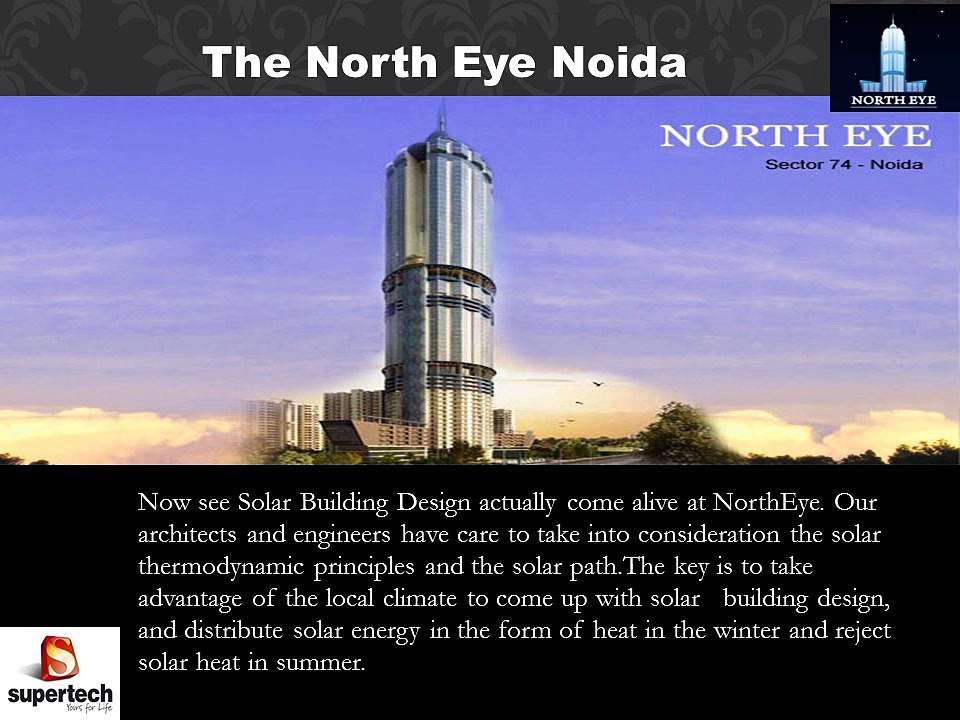 The North Eye Noida

NORTH EYE

NORTH EYE
Sector 74 - Noida

Now see Solar Building Design actually come alive at NorthEye. Our architects and engineers have care to take into consideration the solar thermodynamic principles and the solar path.The key is to take advantage of the local climate to come up with solar building design, and distribute solar energy in the form of heat in the winter and reject solar heat in summer.

supertech
Yours for Life